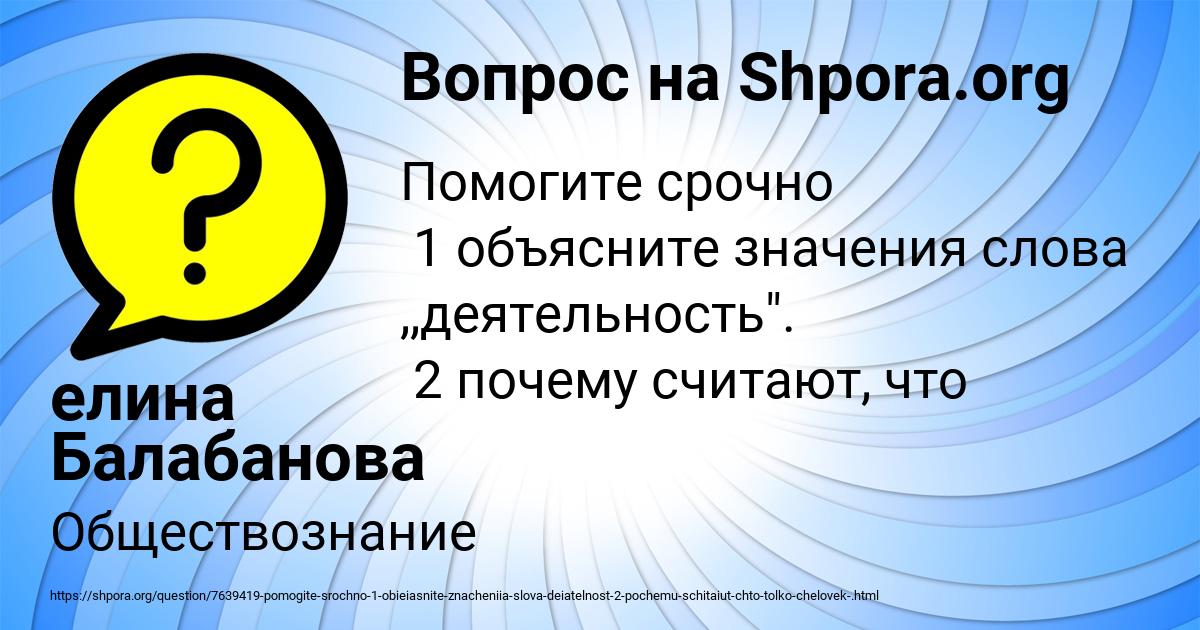 Вопрос на Shpora.org

Помогите срочно
1 объясните значения слова „деятельность".
2 почему считают, что

елина Балабанова

Обществознание

https://shpora.org/question/7639419-pomogite-srochno-1-obieiasnite-znacheniia-slova-deiatelnost-2-pochemu-schitaiut-chto-tolko-chelovek-.html